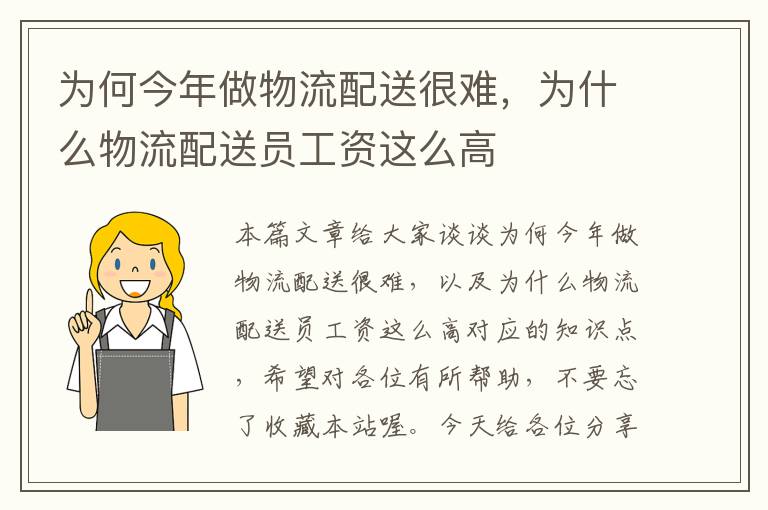 为何今年做物流配送很难，为什么物流配送员工资这么高

本篇文章给大家谈谈为何今年做物流配送很难，以及为什么物流配送员工资这么高对应的知识点，希望对各位有所帮助，不要忘了收藏本站喔。今天给各位分享